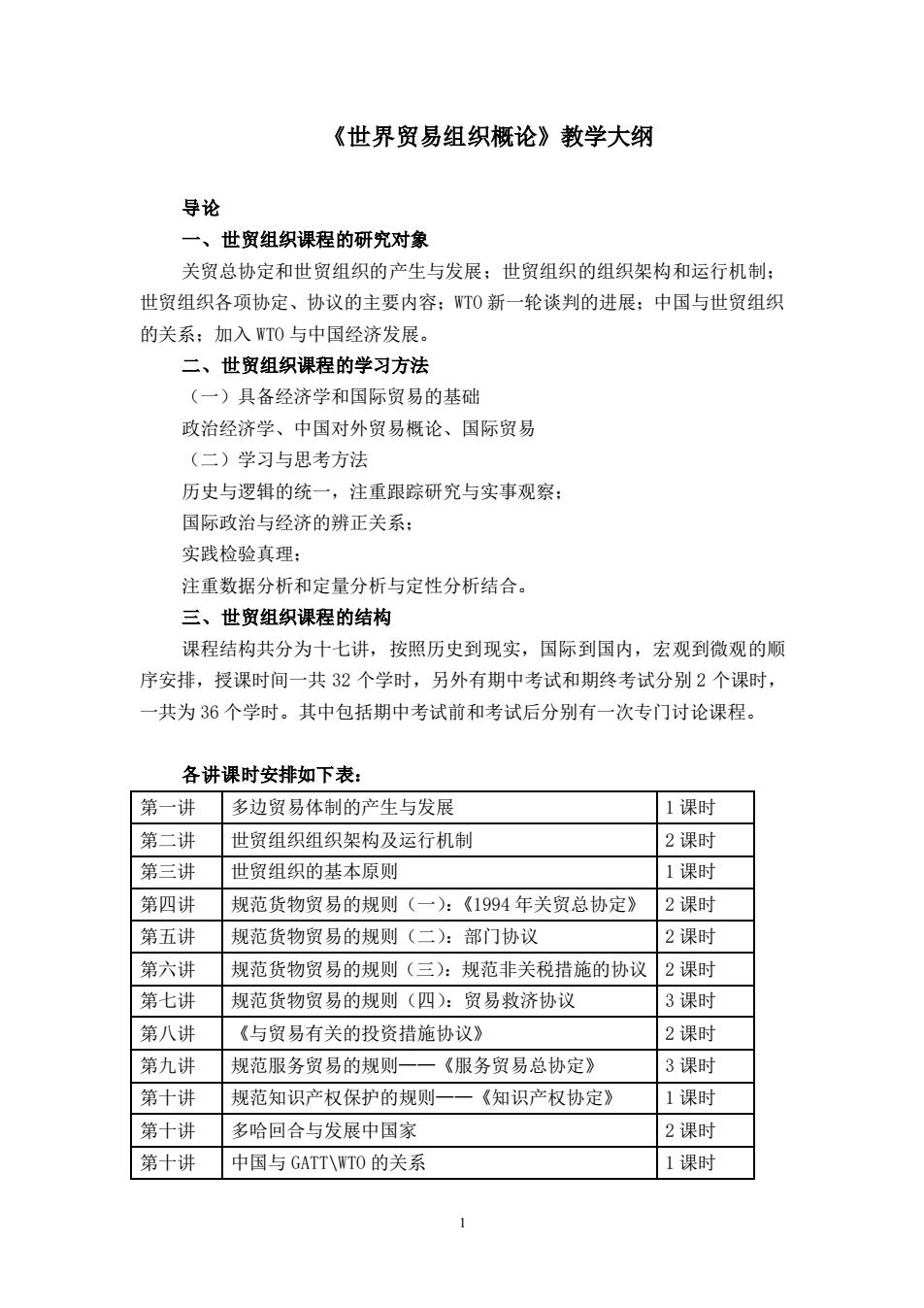 《世界贸易组织概论》教学大纲

导论

一、世贸组织课程的研究对象

关贸总协定和世贸组织的产生与发展；世贸组织的组织架构和运行机制；世贸组织各项协定、协议的主要内容；WTO 新一轮谈判的进展；中国与世贸组织的关系；加入 WTO 与中国经济发展。

二、世贸组织课程的学习方法

（一）具备经济学和国际贸易的基础

政治经济学、中国对外贸易概论、国际贸易

（二）学习与思考方法

历史与逻辑的统一，注重跟踪研究与实事观察；

国际政治与经济的辨正关系；

实践检验真理；

注重数据分析和定量分析与定性分析结合。

三、世贸组织课程的结构

课程结构共分为十七讲，按照历史到现实，国际到国内，宏观到微观的顺序安排，授课时间一共 32 个学时，另外有期中考试和期终考试分别 2 个课时，一共为 36 个学时。其中包括期中考试前和考试后分别有一次专门讨论课程。

各讲课时安排如下表：

| 第一讲 | 多边贸易体制的产生与发展 | 1 课时 |
|---|---|---|
| 第二讲 | 世贸组织组织架构及运行机制 | 2 课时 |
| 第三讲 | 世贸组织的基本原则 | 1 课时 |
| 第四讲 | 规范货物贸易的规则（一）：《1994 年关贸总协定》 | 2 课时 |
| 第五讲 | 规范货物贸易的规则（二）：部门协议 | 2 课时 |
| 第六讲 | 规范货物贸易的规则（三）：规范非关税措施的协议 | 2 课时 |
| 第七讲 | 规范货物贸易的规则（四）：贸易救济协议 | 3 课时 |
| 第八讲 | 《与贸易有关的投资措施协议》 | 2 课时 |
| 第九讲 | 规范服务贸易的规则——《服务贸易总协定》 | 3 课时 |
| 第十讲 | 规范知识产权保护的规则——《知识产权协定》 | 1 课时 |
| 第十讲 | 多哈回合与发展中国家 | 2 课时 |
| 第十讲 | 中国与 GATT\WTO 的关系 | 1 课时 |

1